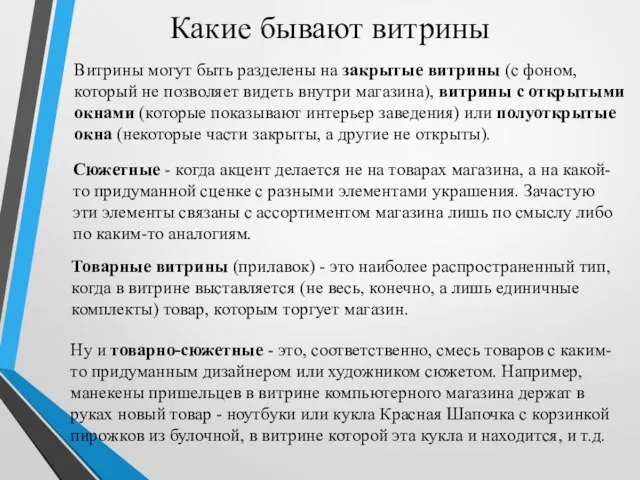 Какие бывают витрины

Витрины могут быть разделены на закрытые витрины (с фоном, который не позволяет видеть внутри магазина), витрины с открытыми окнами (которые показывают интерьер заведения) или полуоткрытые окна (некоторые части закрыты, а другие не открыты).

Сюжетные - когда акцент делается не на товарах магазина, а на какой-то придуманной сценке с разными элементами украшения. Зачастую эти элементы связаны с ассортиментом магазина лишь по смыслу либо по каким-то аналогиям.

Товарные витрины (прилавок) - это наиболее распространенный тип, когда в витрине выставляется (не весь, конечно, а лишь единичные комплекты) товар, которым торгует магазин.

Ну и товарно-сюжетные - это, соответственно, смесь товаров с каким-то придуманным дизайнером или художником сюжетом. Например, манекены пришельцев в витрине компьютерного магазина держат в руках новый товар - ноутбуки или кукла Красная Шапочка с корзинкой пирожков из булочной, в витрине которой эта кукла и находится, и т.д.